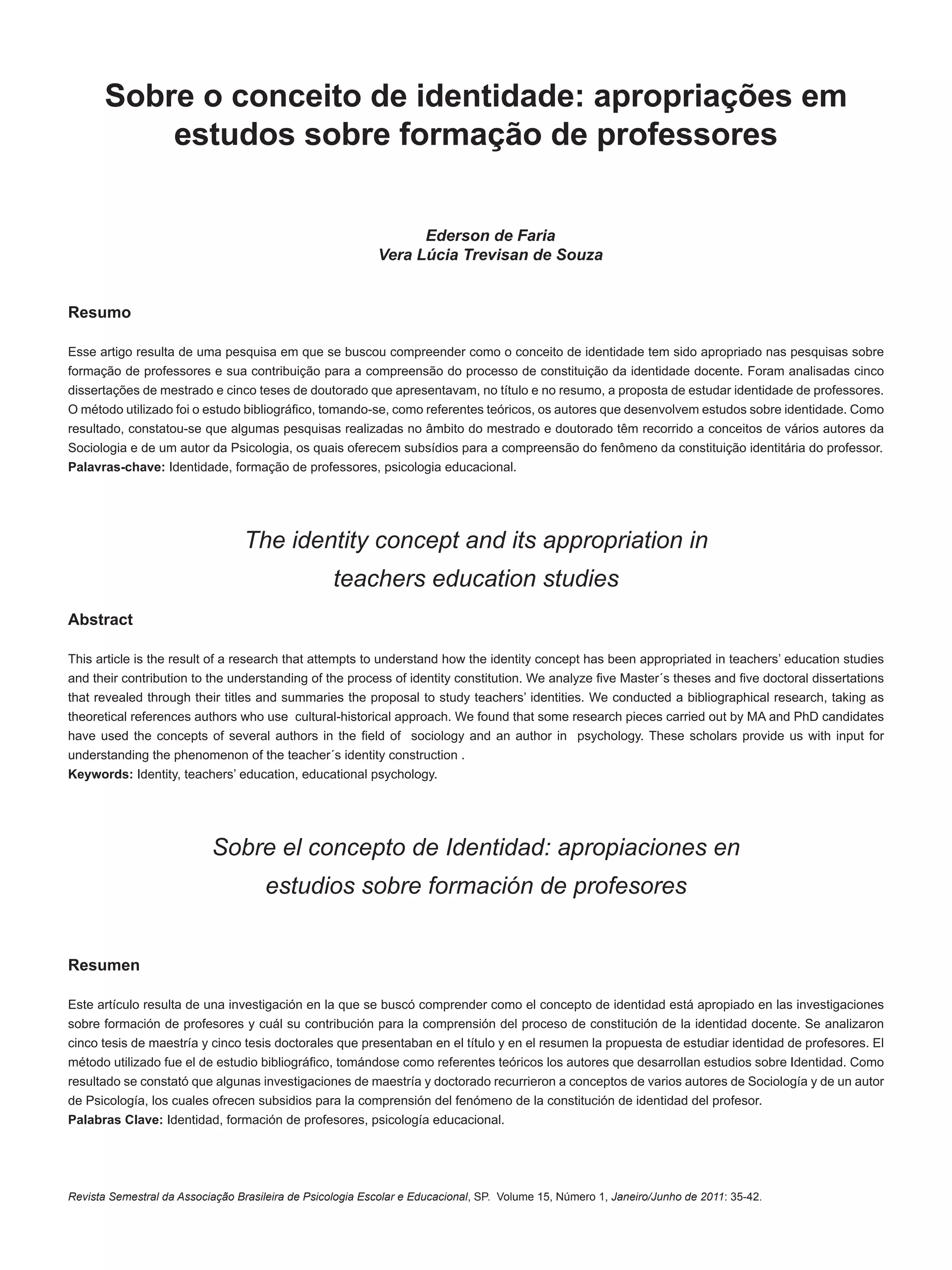 Sobre o conceito de identidade: apropriações em estudos sobre formação de professores

Ederson de Faria
Vera Lúcia Trevisan de Souza

Resumo

Esse artigo resulta de uma pesquisa em que se buscou compreender como o conceito de identidade tem sido apropriado nas pesquisas sobre formação de professores e sua contribuição para a compreensão do processo de constituição da identidade docente. Foram analisadas cinco dissertações de mestrado e cinco teses de doutorado que apresentavam, no título e no resumo, a proposta de estudar identidade de professores. O método utilizado foi o estudo bibliográfico, tomando-se, como referentes teóricos, os autores que desenvolvem estudos sobre identidade. Como resultado, constatou-se que algumas pesquisas realizadas no âmbito do mestrado e doutorado têm recorrido a conceitos de vários autores da Sociologia e de um autor da Psicologia, os quais oferecem subsídios para a compreensão do fenômeno da constituição identitária do professor.
Palavras-chave: Identidade, formação de professores, psicologia educacional.

The identity concept and its appropriation in teachers education studies

Abstract

This article is the result of a research that attempts to understand how the identity concept has been appropriated in teachers' education studies and their contribution to the understanding of the process of identity constitution. We analyze five Master´s theses and five doctoral dissertations that revealed through their titles and summaries the proposal to study teachers' identities. We conducted a bibliographical research, taking as theoretical references authors who use cultural-historical approach. We found that some research pieces carried out by MA and PhD candidates have used the concepts of several authors in the field of sociology and an author in psychology. These scholars provide us with input for understanding the phenomenon of the teacher´s identity construction .
Keywords: Identity, teachers' education, educational psychology.

Sobre el concepto de Identidad: apropiaciones en estudios sobre formación de profesores

Resumen

Este artículo resulta de una investigación en la que se buscó comprender como el concepto de identidad está apropiado en las investigaciones sobre formación de profesores y cuál su contribución para la comprensión del proceso de constitución de la identidad docente. Se analizaron cinco tesis de maestría y cinco tesis doctorales que presentaban en el título y en el resumen la propuesta de estudiar identidad de profesores. El método utilizado fue el de estudio bibliográfico, tomándose como referentes teóricos los autores que desarrollan estudios sobre Identidad. Como resultado se constató que algunas investigaciones de maestría y doctorado recurrieron a conceptos de varios autores de Sociología y de un autor de Psicología, los cuales ofrecen subsidios para la comprensión del fenómeno de la constitución de identidad del profesor.
Palabras Clave: Identidad, formación de profesores, psicología educacional.

Revista Semestral da Associação Brasileira de Psicologia Escolar e Educacional, SP. Volume 15, Número 1, Janeiro/Junho de 2011: 35-42.